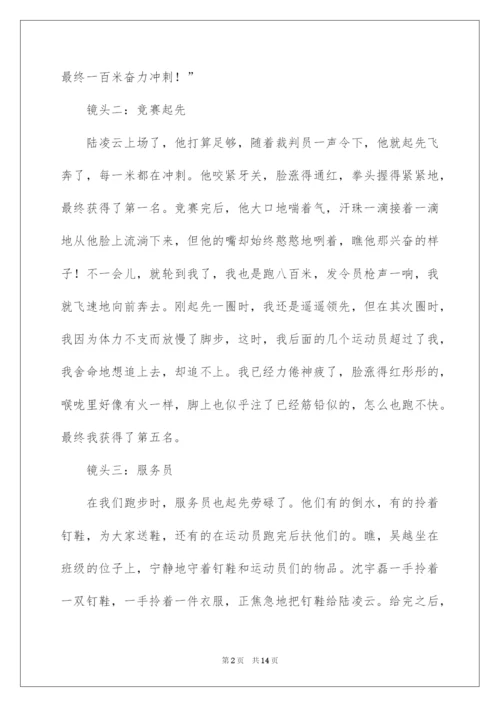 最终一百米奋力冲刺！”

镜头二：竞赛起先

陆凌云上场了，他打算足够，随着裁判员一声令下，他就起先飞奔了，每一米都在冲刺。他咬紧牙关，脸涨得通红，拳头握得紧紧地，最终获得了第一名。竞赛完后，他大口地喘着气，汗珠一滴接着一滴地从他脸上流淌下来，但他的嘴却始终憨憨地咧着，瞧他那兴奋的样子！不一会儿，就轮到我了，我也是跑八百米，发令员枪声一响，我就飞速地向前奔去。刚起先一圈时，我还是遥遥领先，但在其次圈时，我因为体力不支而放慢了脚步，这时，我后面的几个运动员超过了我，我舍命地想追上去，却追不上。我已经力倦神疲了，脸涨得红彤彤的，喉咙里好像有火一样，脚上也似乎注了已经筋铅似的，怎么也跑不快。最终我获得了第五名。

镜头三：服务员

在我们跑步时，服务员也起先劳碌了。他们有的倒水，有的拎着钉鞋，为大家送鞋，还有的在运动员跑完后扶他们的。瞧，吴越坐在班级的位子上，宁静地守着钉鞋和运动员们的物品。沈宇磊一手拎着一双钉鞋，一手拎着一件衣服，正焦急地把钉鞋给陆凌云。给完之后，

第2页 共14页